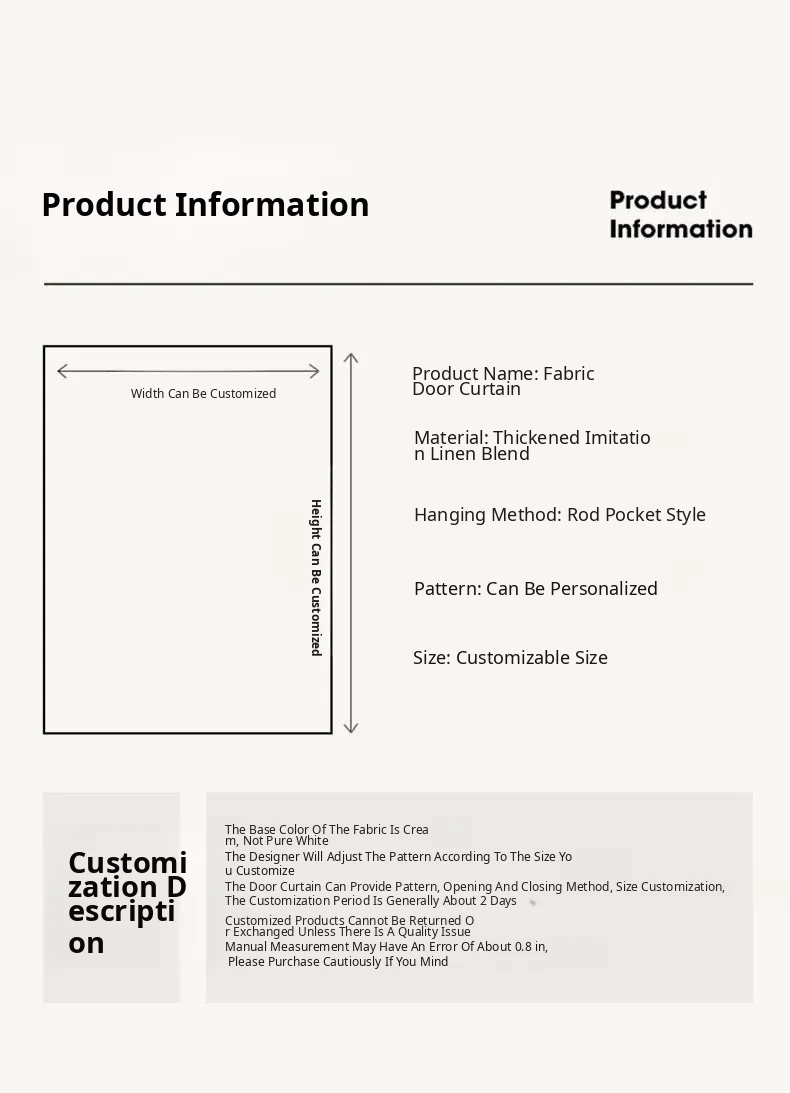 Product Information

Product Information

Width Can Be Customized

Height Can Be Customized

Product Name: Fabric Door Curtain

Material: Thickened Imitation Linen Blend

Hanging Method: Rod Pocket Style

Pattern: Can Be Personalized

Size: Customizable Size

Customization Description

The Base Color Of The Fabric Is Cream, Not Pure White

The Designer Will Adjust The Pattern According To The Size You Customize

The Door Curtain Can Provide Pattern, Opening And Closing Method, Size Customization, The Customization Period Is Generally About 2 Days

Customized Products Cannot Be Returned Or Exchanged Unless There Is A Quality Issue

Manual Measurement May Have An Error Of About 0.8 in, Please Purchase Cautiously If You Mind